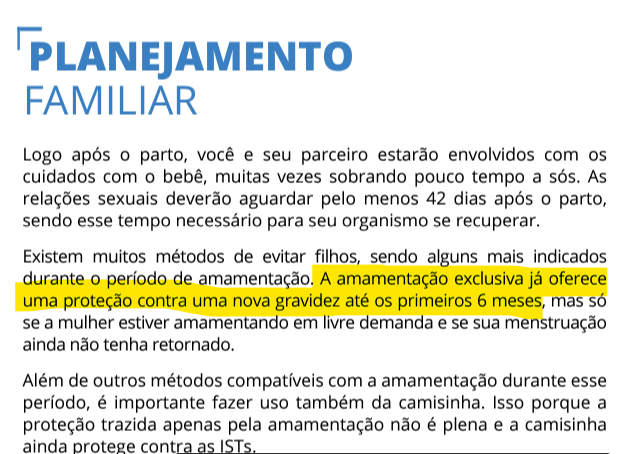 PLANEJAMENTO
FAMILIAR

Logo após o parto, você e seu parceiro estarão envolvidos com os cuidados com o bebê, muitas vezes sobrando pouco tempo a sós. As relações sexuais deverão aguardar pelo menos 42 dias após o parto, sendo esse tempo necessário para seu organismo se recuperar.

Existem muitos métodos de evitar filhos, sendo alguns mais indicados durante o período de amamentação. A amamentação exclusiva já oferece uma proteção contra uma nova gravidez até os primeiros 6 meses, mas só se a mulher estiver amamentando em livre demanda e se sua menstruação ainda não tenha retornado.

Além de outros métodos compatíveis com a amamentação durante esse período, é importante fazer uso também da camisinha. Isso porque a proteção trazida apenas pela amamentação não é plena e a camisinha ainda protege contra as ISTs.